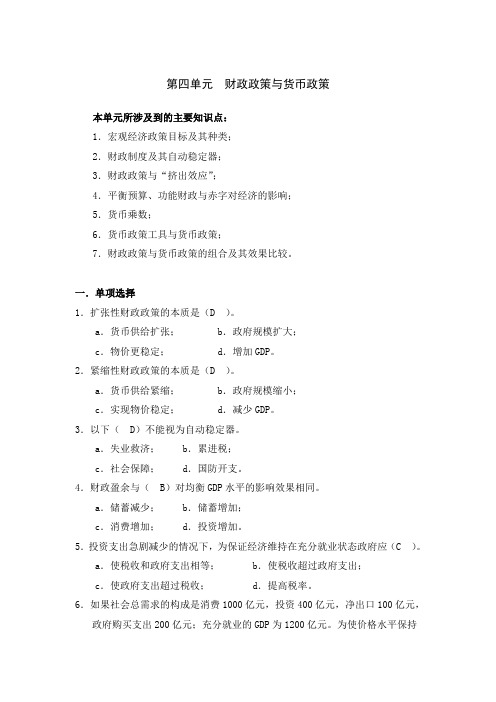 第四单元 财政政策与货币政策

本单元所涉及到的主要知识点：

1．宏观经济政策目标及其种类；

2．财政制度及其自动稳定器；

3．财政政策与“挤出效应”；

4．平衡预算、功能财政与赤字对经济的影响；

5．货币乘数；

6．货币政策工具与货币政策；

7．财政政策与货币政策的组合及其效果比较。

一．单项选择

1．扩张性财政政策的本质是（D ）。

a．货币供给扩张； b．政府规模扩大；

c．物价更稳定； d．增加GDP。

2．紧缩性财政政策的本质是（D ）。

a．货币供给紧缩； b．政府规模缩小；

c．实现物价稳定； d．减少GDP。

3．以下（ D）不能视为自动稳定器。

a．失业救济； b．累进税；

c．社会保障； d．国防开支。

4．财政盈余与（ B）对均衡GDP水平的影响效果相同。

a．储蓄减少； b．储蓄增加；

c．消费增加； d．投资增加。

5．投资支出急剧减少的情况下，为保证经济维持在充分就业状态政府应（C ）。

a．使税收和政府支出相等； b．使税收超过政府支出；

c．使政府支出超过税收； d．提高税率。

6．如果社会总需求的构成是消费1000亿元，投资400亿元，净出口100亿元，政府购买支出200亿元；充分就业的GDP为1200亿元。为使价格水平保持